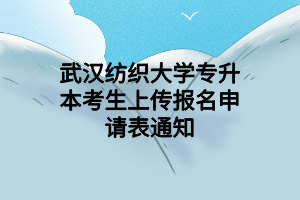 武汉纺织大学专升本考生上传报名申请表通知